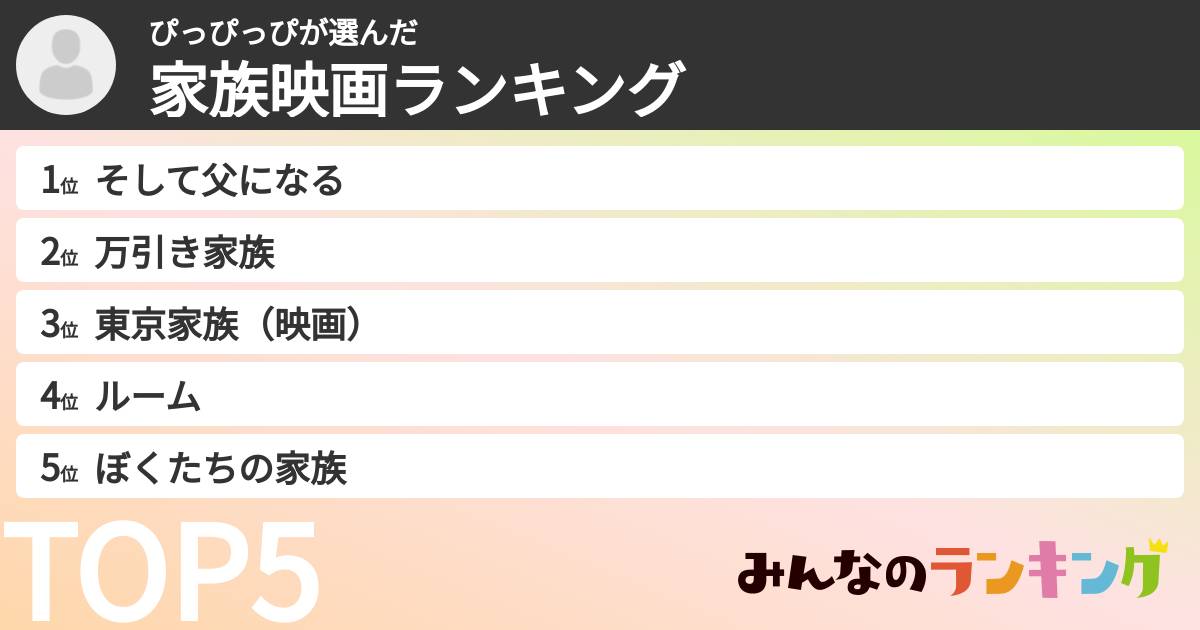 ぴっぴっぴが選んだ
家族映画ランキング

1位 そして父になる
2位 万引き家族
3位 東京家族（映画）
4位 ルーム
5位 ぼくたちの家族

TOP5

みんなのランキング